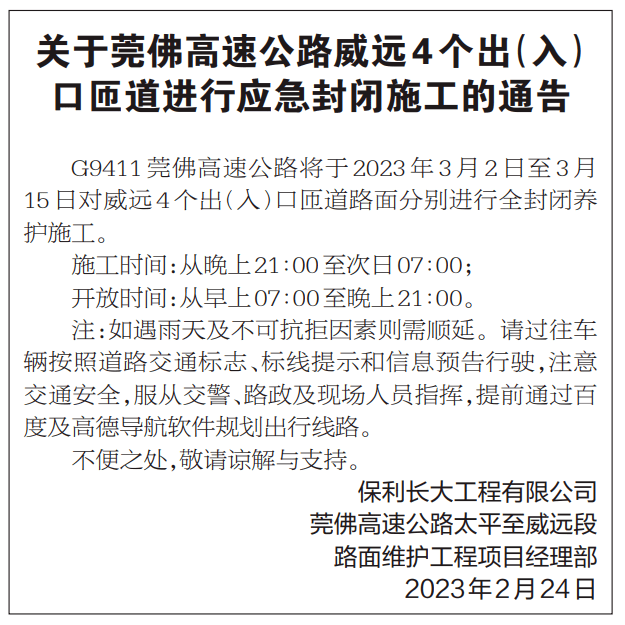 关于莞佛高速公路威远4个出(入)口匝道进行应急封闭施工的通告

G9411莞佛高速公路将于2023年3月2日至3月15日对威远4个出(入)口匝道路面分别进行全封闭养护施工。

施工时间:从晚上21:00至次日07:00;

开放时间:从早上07:00至晚上21:00。

注:如遇雨天及不可抗拒因素则需顺延。请过往车辆按照道路交通标志、标线提示和信息预告行驶,注意交通安全,服从交警、路政及现场人员指挥,提前通过百度及高德导航软件规划出行线路。

不便之处,敬请谅解与支持。

保利长大工程有限公司
莞佛高速公路太平至威远段
路面维护工程项目经理部
2023年2月24日